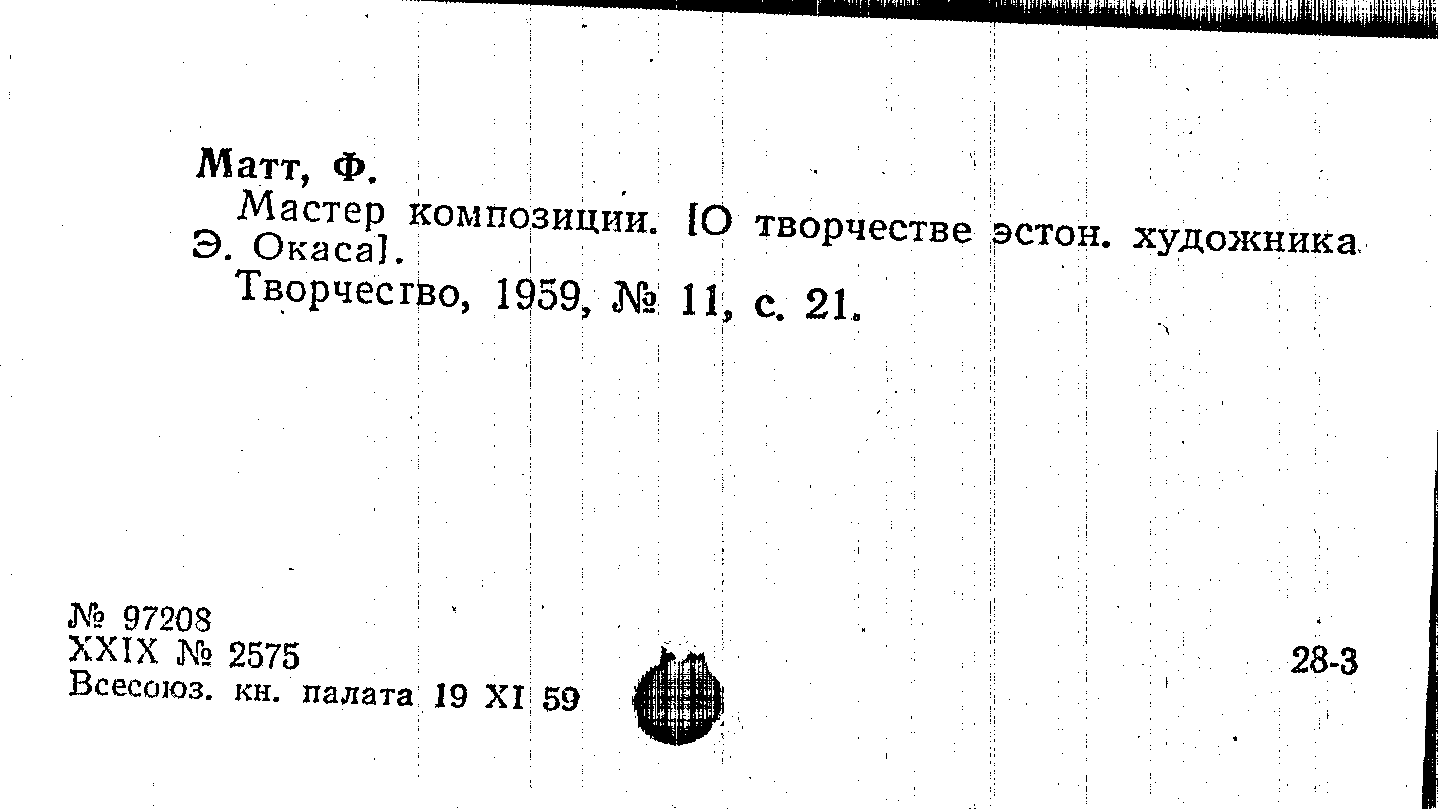 Матт, Ф.

Мастер композиции. [О творчестве эстон. художника Э. Окаса].

Творчество, 1959, № 11, с. 21.

№ 97208
XXIX № 2575
Всесоюз. кн. палата 19 XI 59

28-3